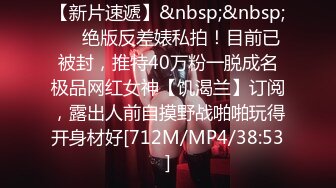 【新片速遞】&nbsp;&nbsp; 绝版反差婊私拍！目前已被封，推特40万粉一脱成名极品网红女神【饥渴兰】订阅，露出人前自摸野战啪啪玩得开身材好[712M/MP4/38:53]